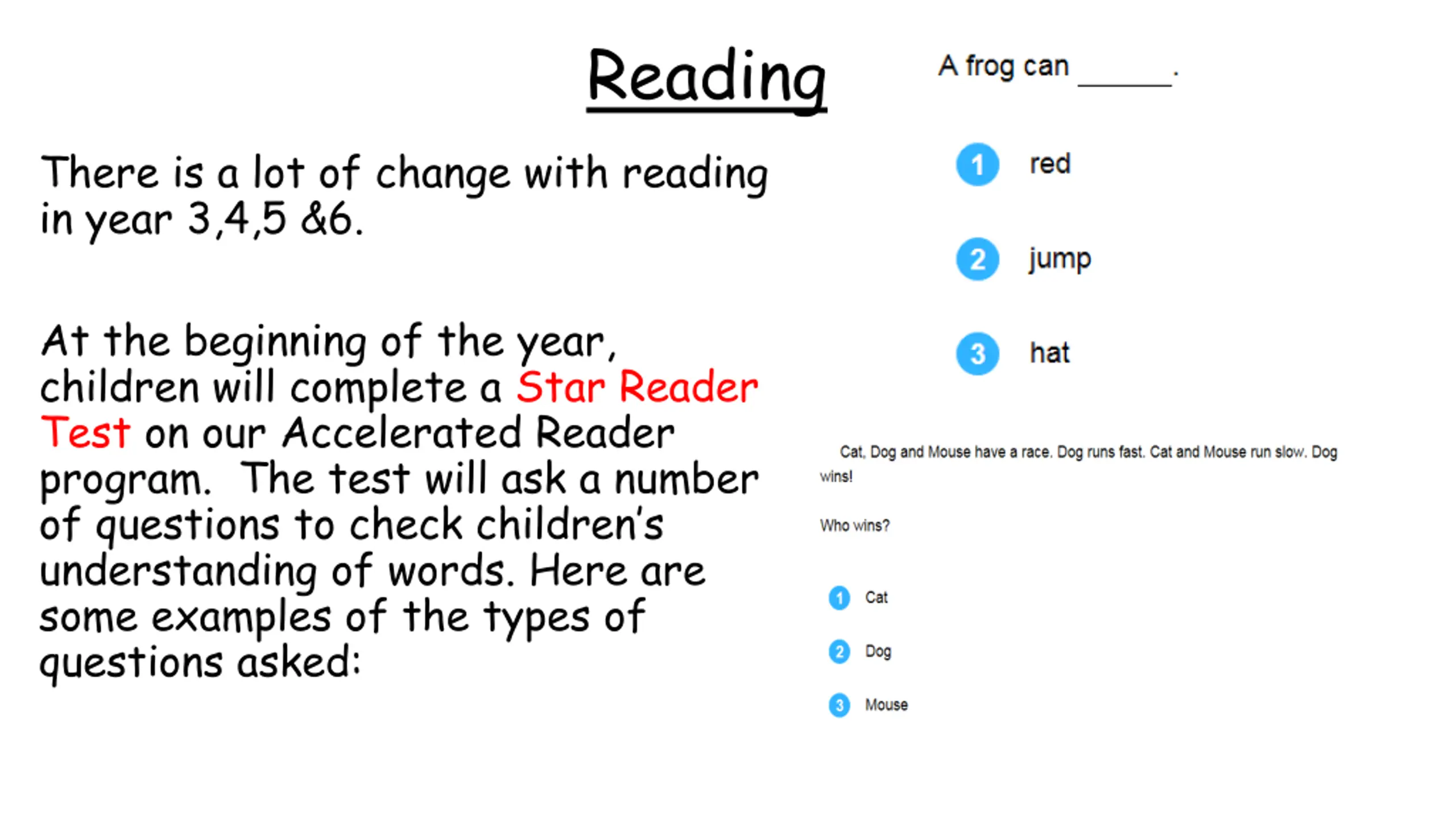 Reading

There is a lot of change with reading in year 3,4,5 &6.

At the beginning of the year, children will complete a Star Reader Test on our Accelerated Reader program. The test will ask a number of questions to check children's understanding of words. Here are some examples of the types of questions asked:

A frog can ____.

1 red

2 jump

3 hat

Cat, Dog and Mouse have a race. Dog runs fast. Cat and Mouse run slow. Dog wins!

Who wins?

1 Cat

2 Dog

3 Mouse